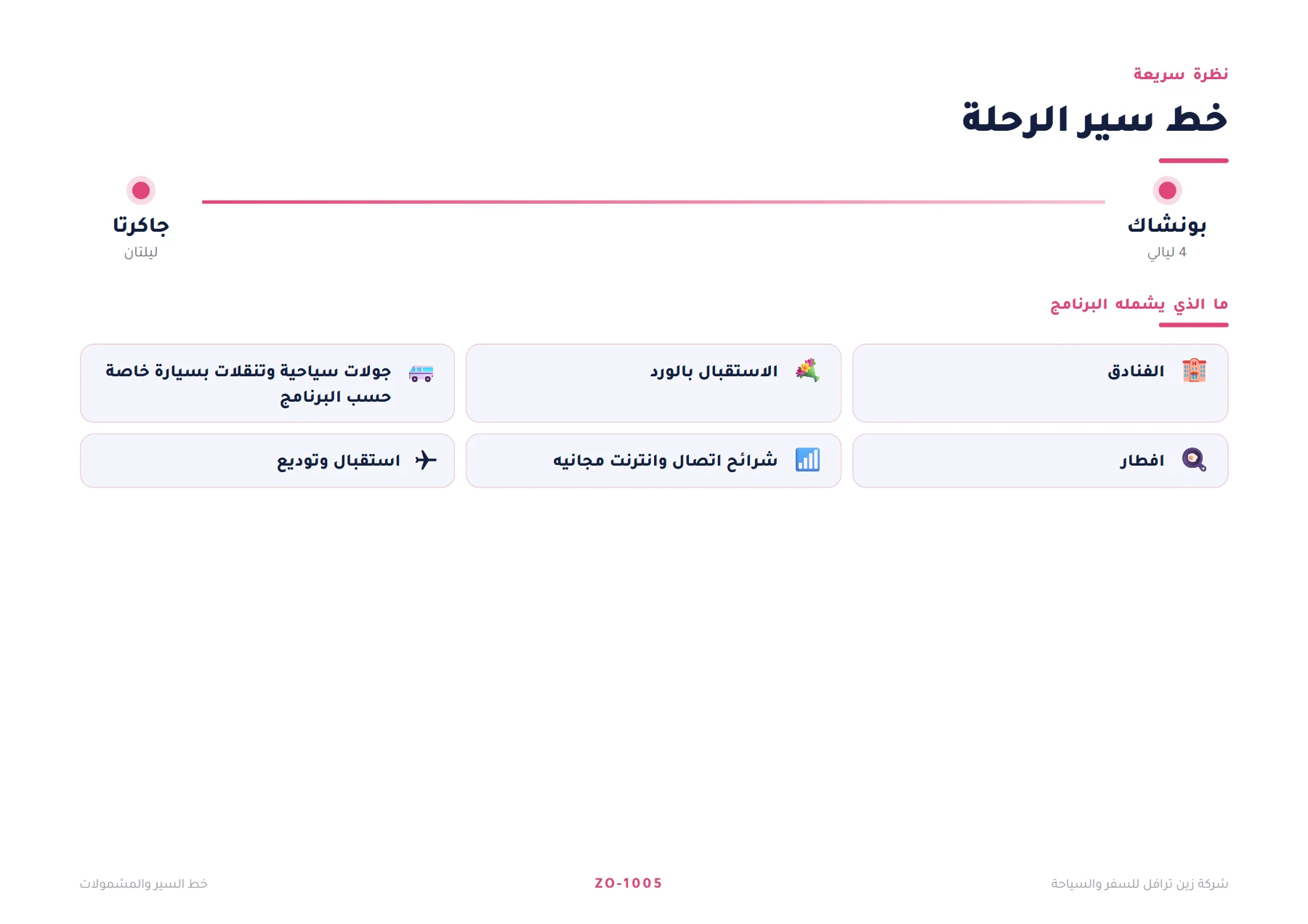 نظرة سريعة

خط سير الرحلة

بونشاك
4 ليالي

جاكرتا
ليلتان

ما الذي يشمله البرنامج

الفنادق

الاستقبال بالورد

جولات سياحية وتنقلات بسيارة خاصة حسب البرنامج

افطار

شرائح اتصال وانترنت مجانيه

استقبال وتوديع

شركة زين ترافل للسفر والسياحة
ZO-1005
خط السير والمشمولات